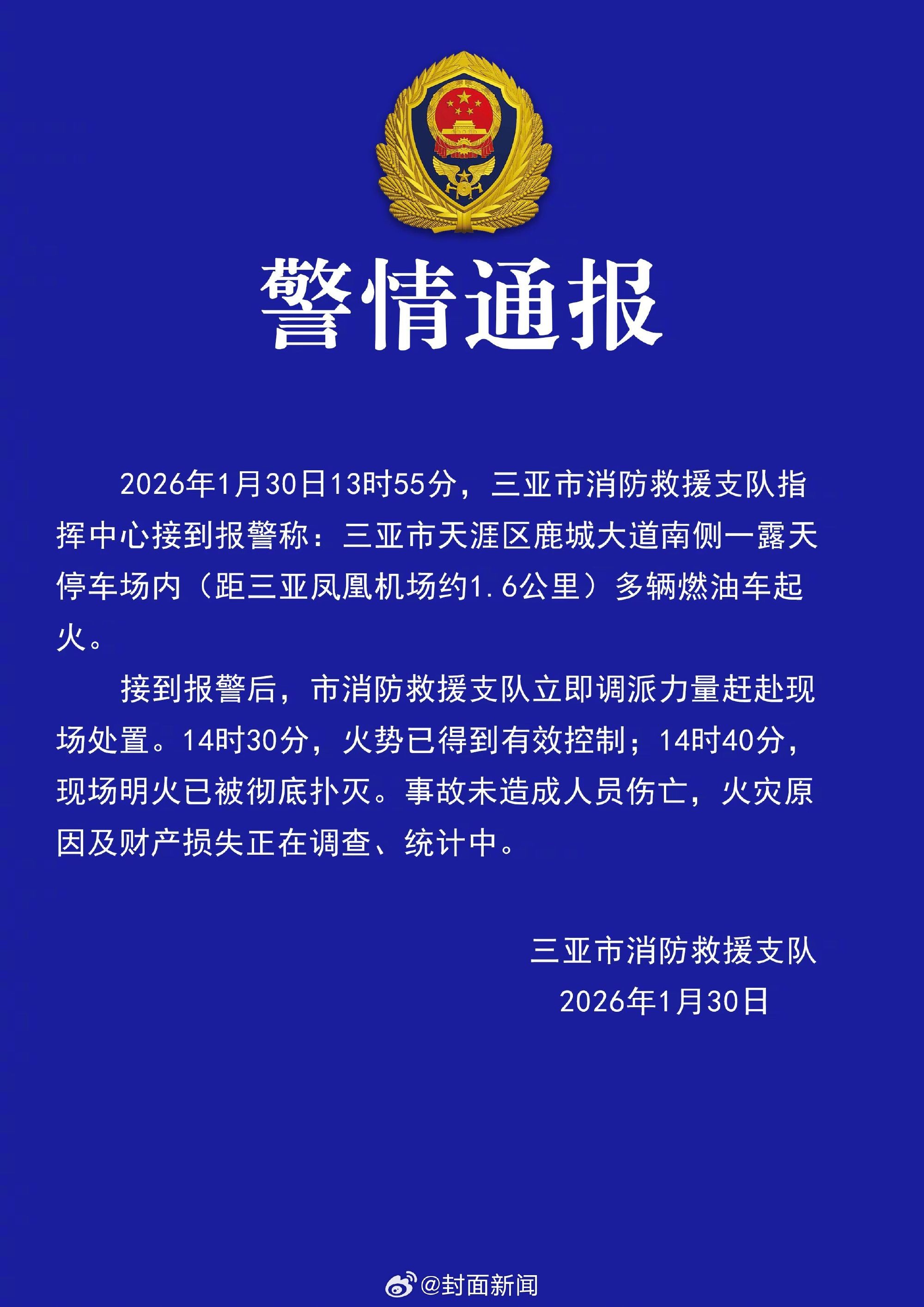 警情通报

2026年1月30日13时55分，三亚市消防救援支队指挥中心接到报警称：三亚市天涯区鹿城大道南侧一露天停车场内（距三亚凤凰机场约1.6公里）多辆燃油车起火。

接到报警后，市消防救援支队立即调派力量赶赴现场处置。14时30分，火势已得到有效控制；14时40分，现场明火已被彻底扑灭。事故未造成人员伤亡，火灾原因及财产损失正在调查、统计中。

三亚市消防救援支队
2026年1月30日

@封面新闻